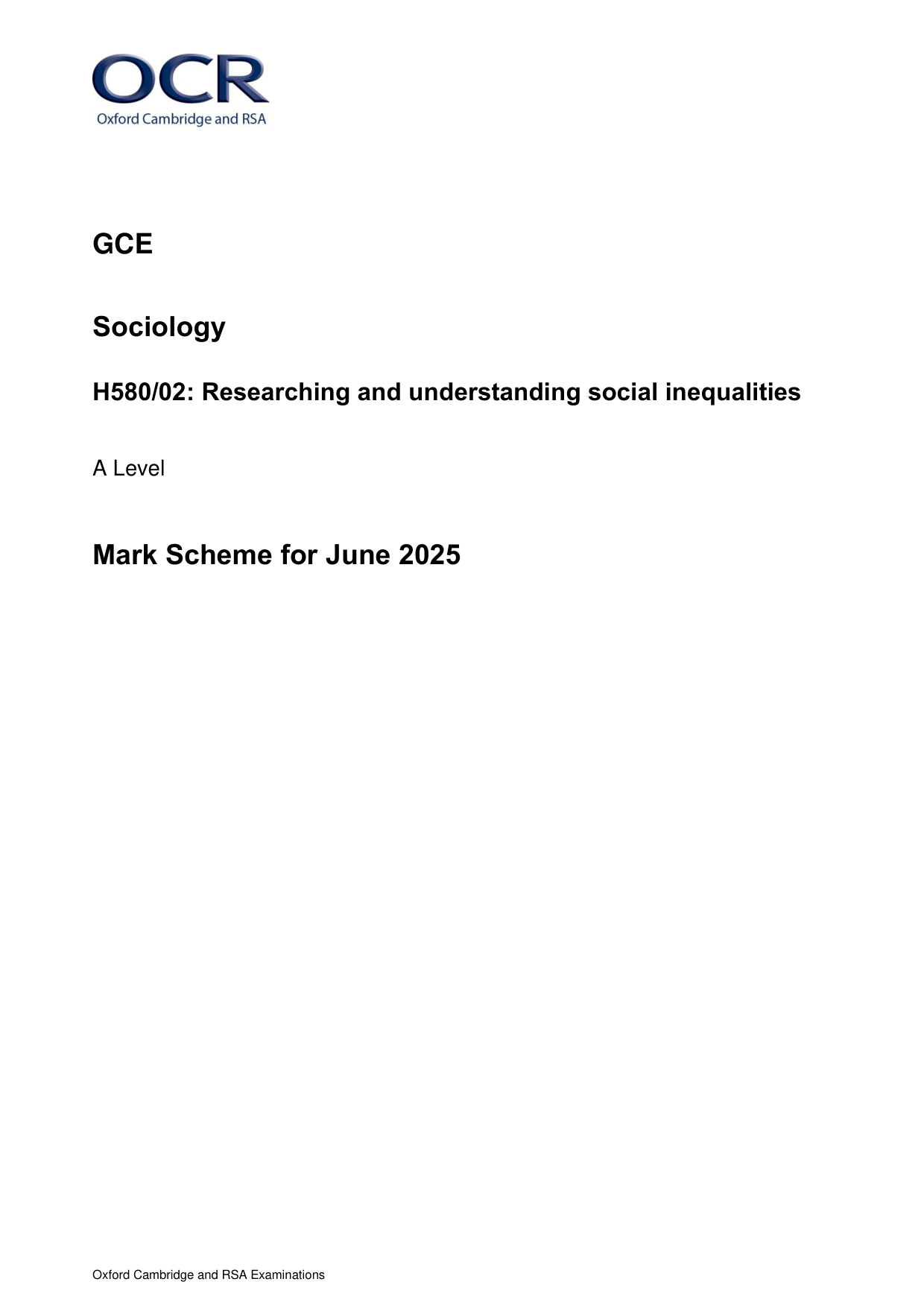 OCR
Oxford Cambridge and RSA

GCE

Sociology

H580/02: Researching and understanding social inequalities

A Level

Mark Scheme for June 2025

Oxford Cambridge and RSA Examinations